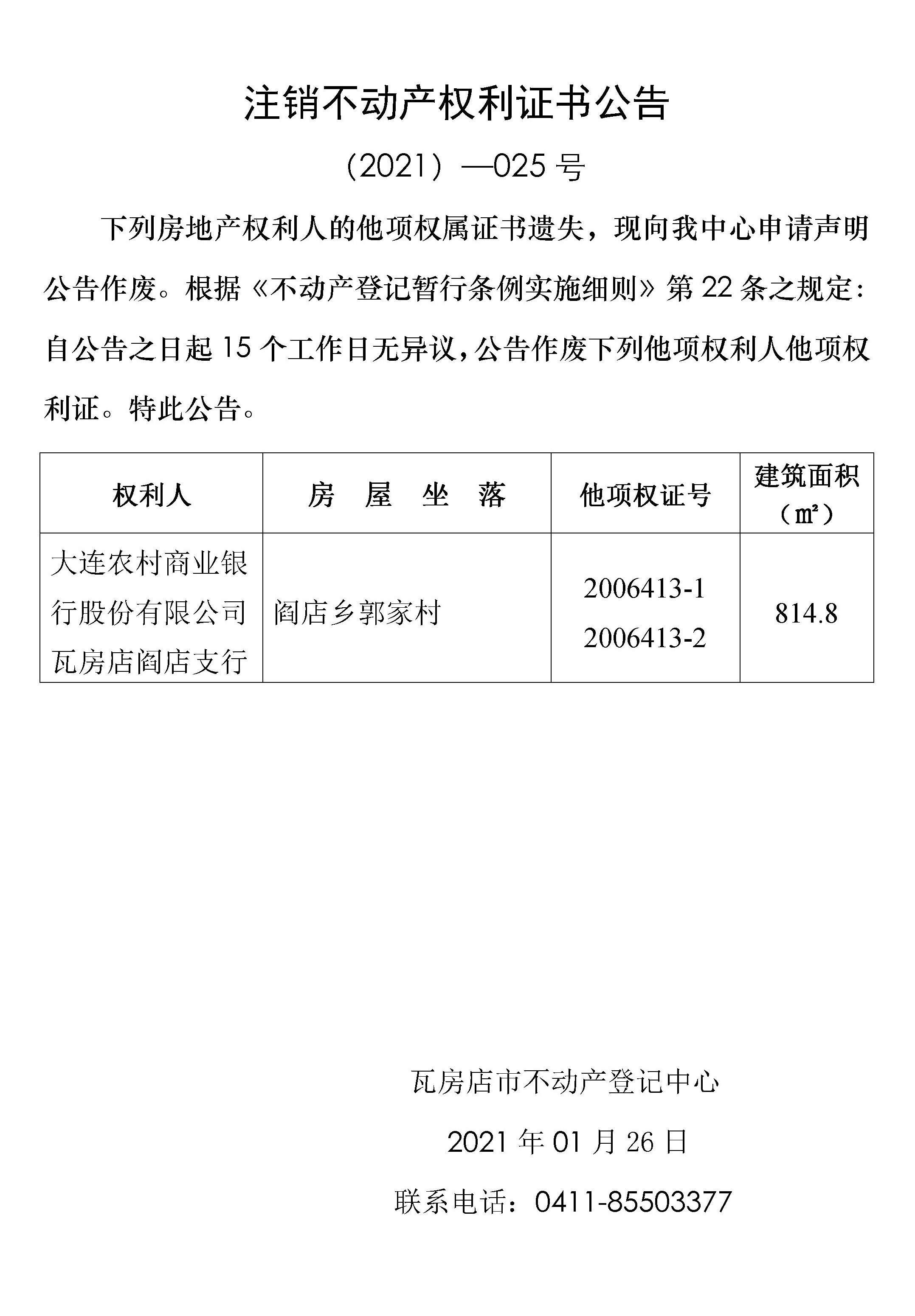 注销不动产权利证书公告

（2021）—025号

下列房地产权利人的他项权属证书遗失，现向我中心申请声明公告作废。根据《不动产登记暂行条例实施细则》第22条之规定：自公告之日起15个工作日无异议，公告作废下列他项权利人他项权利证。特此公告。

| 权利人 | 房 屋 坐 落 | 他项权证号 | 建筑面积（㎡） |
|---|---|---|---|
| 大连农村商业银行股份有限公司瓦房店阎店支行 | 阎店乡郭家村 | 2006413-1 2006413-2 | 814.8 |

瓦房店市不动产登记中心

2021年01月26日

联系电话：0411-85503377